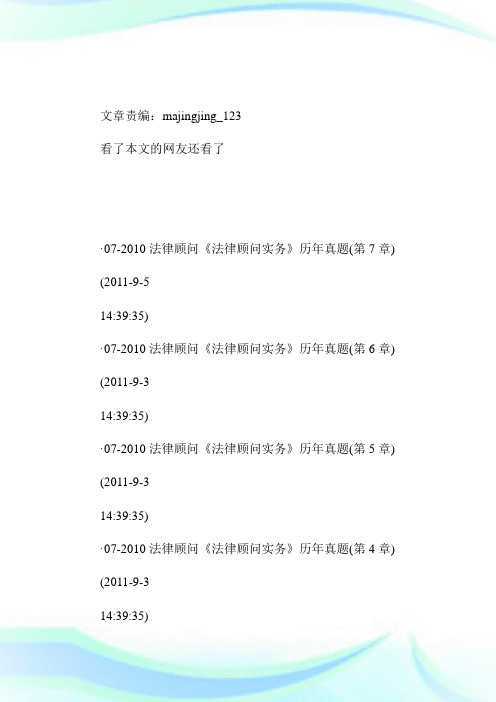 文章责编：majingjing_123

看了本文的网友还看了

·07-2010 法律顾问《法律顾问实务》历年真题(第 7 章)

(2011-9-5

14:39:35)

·07-2010 法律顾问《法律顾问实务》历年真题(第 6 章)

(2011-9-3

14:39:35)

·07-2010 法律顾问《法律顾问实务》历年真题(第 5 章)

(2011-9-3

14:39:35)

·07-2010 法律顾问《法律顾问实务》历年真题(第 4 章)

(2011-9-3

14:39:35)